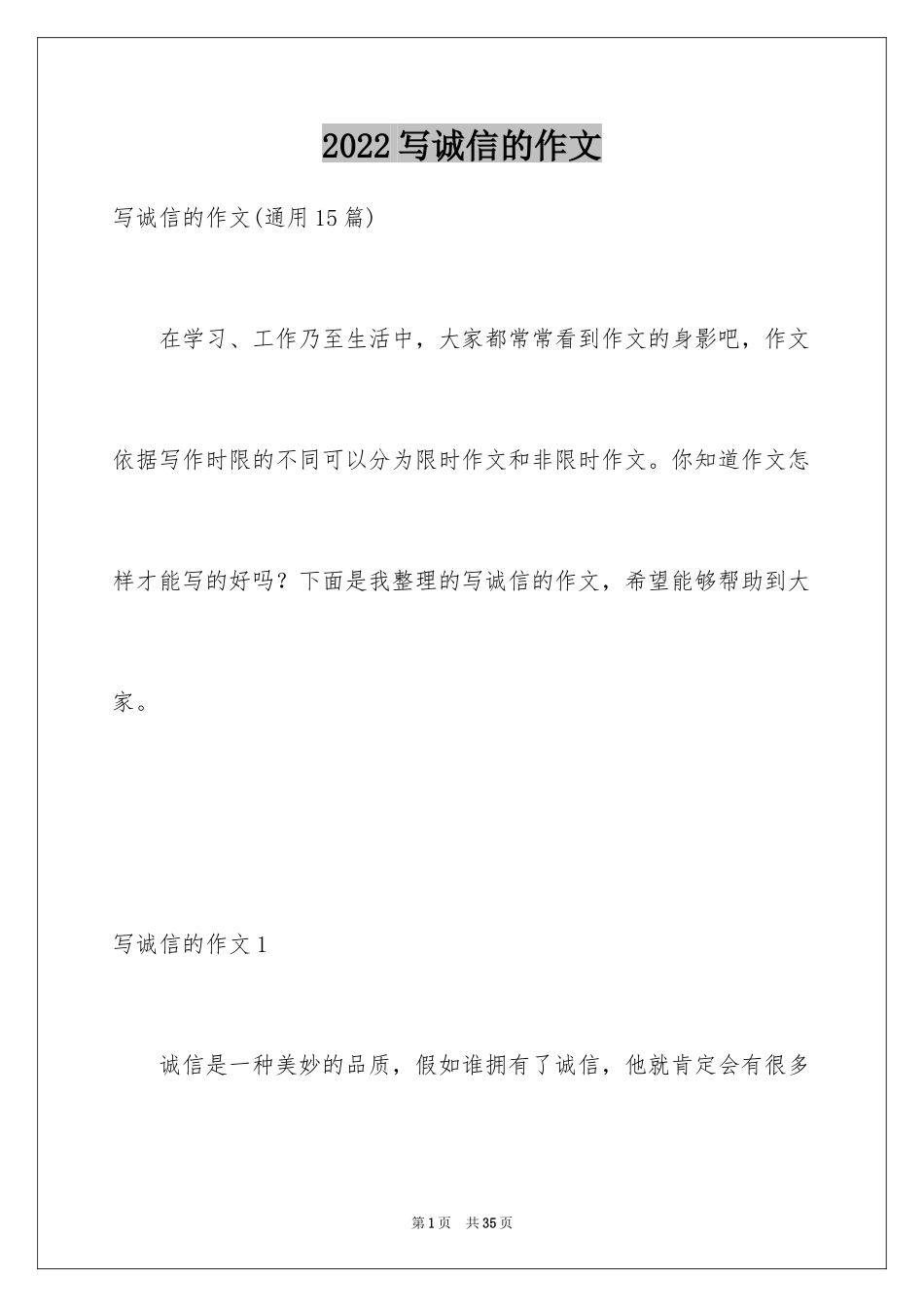 2022写诚信的作文

写诚信的作文(通用15篇)

在学习、工作乃至生活中，大家都常常看到作文的身影吧，作文依据写作时限的不同可以分为限时作文和非限时作文。你知道作文怎样才能写的好吗？下面是我整理的写诚信的作文，希望能够帮助到大家。

写诚信的作文1

诚信是一种美妙的品质，假如谁拥有了诚信，他就肯定会有很多

第1页 共35页